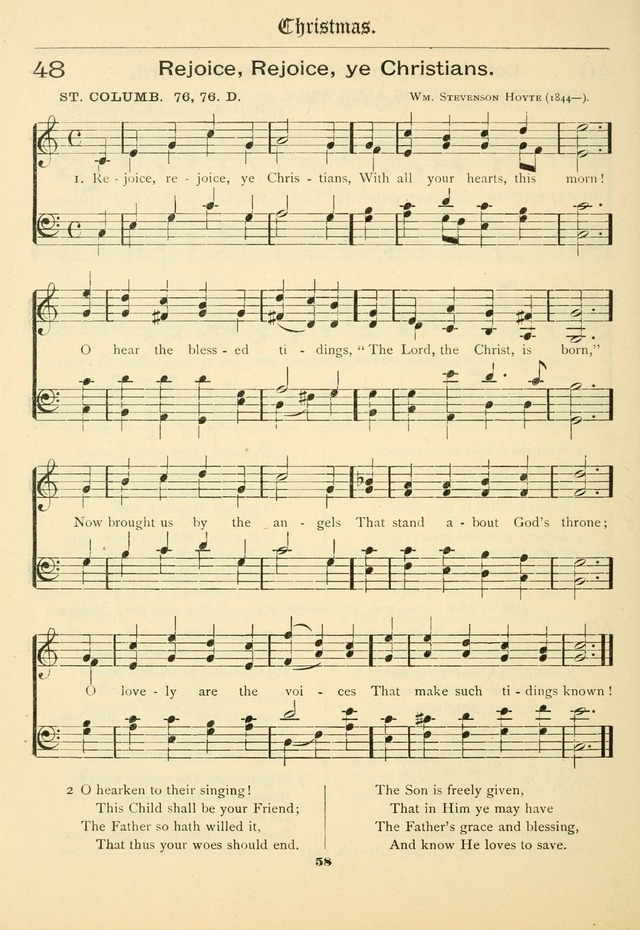 Christmas.

48 Rejoice, Rejoice, ye Christians.

ST. COLUMB. 76, 76. D.

Wm. Stevenson Hoyte (1844—).

1. Re - joice, re - joice, ye Chris - tians, With all your hearts, this morn!

O hear the bless - ed ti - dings, "The Lord, the Christ, is born,"

Now brought us by the an - gels That stand a - bout God's throne;

O love - ly are the voi - ces That make such ti - dings known!

2 O hearken to their singing!
This Child shall be your Friend;
The Father so hath willed it,
That thus your woes should end.

The Son is freely given,
That in Him ye may have
The Father's grace and blessing,
And know He loves to save.

58